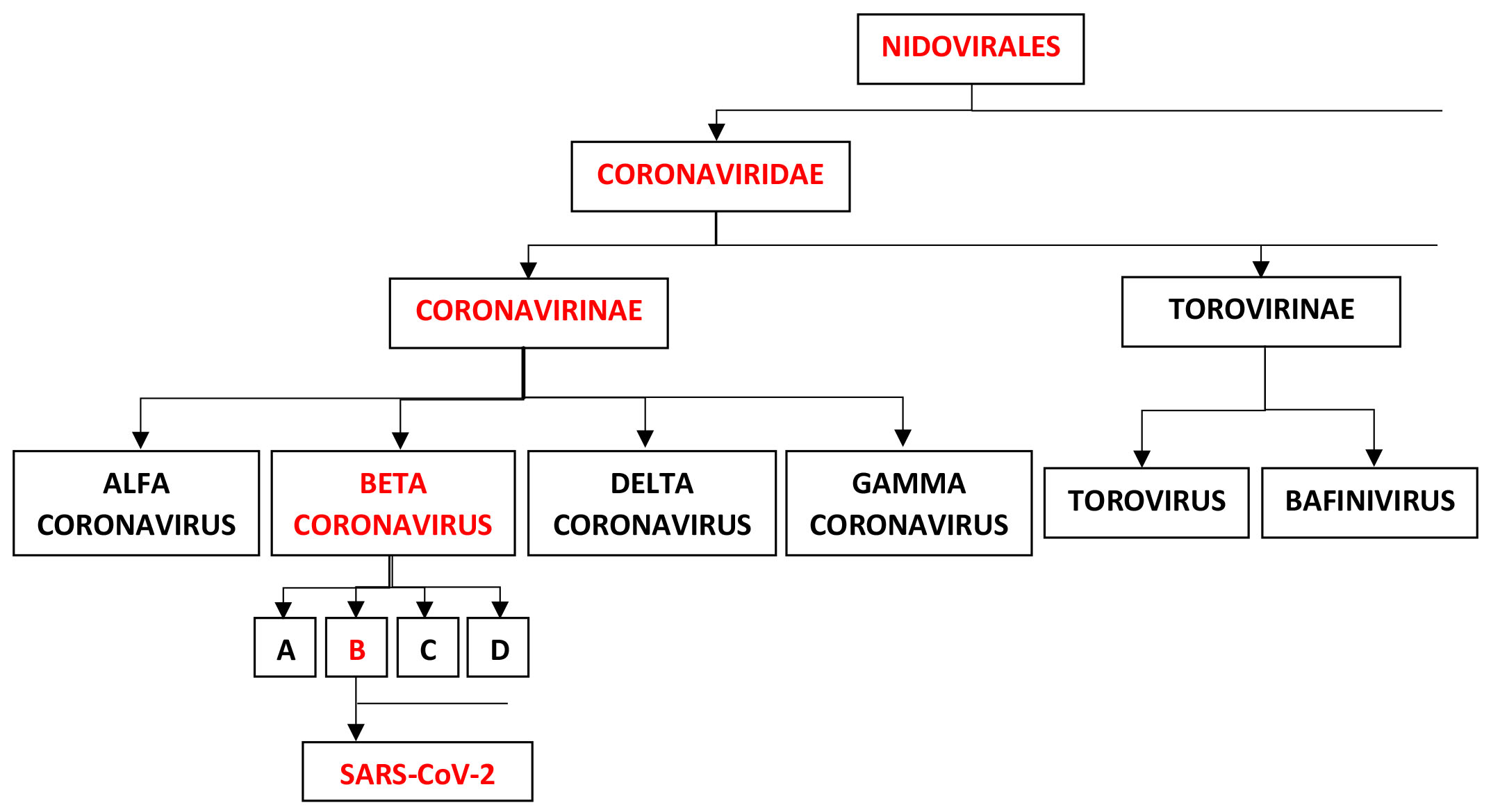 NIDOVIRALES

CORONAVIRIDAE

CORONAVIRINAE

TOROVIRINAE

ALFA CORONAVIRUS

BETA CORONAVIRUS

DELTA CORONAVIRUS

GAMMA CORONAVIRUS

TOROVIRUS

BAFINIVIRUS

A

B

C

D

SARS-CoV-2